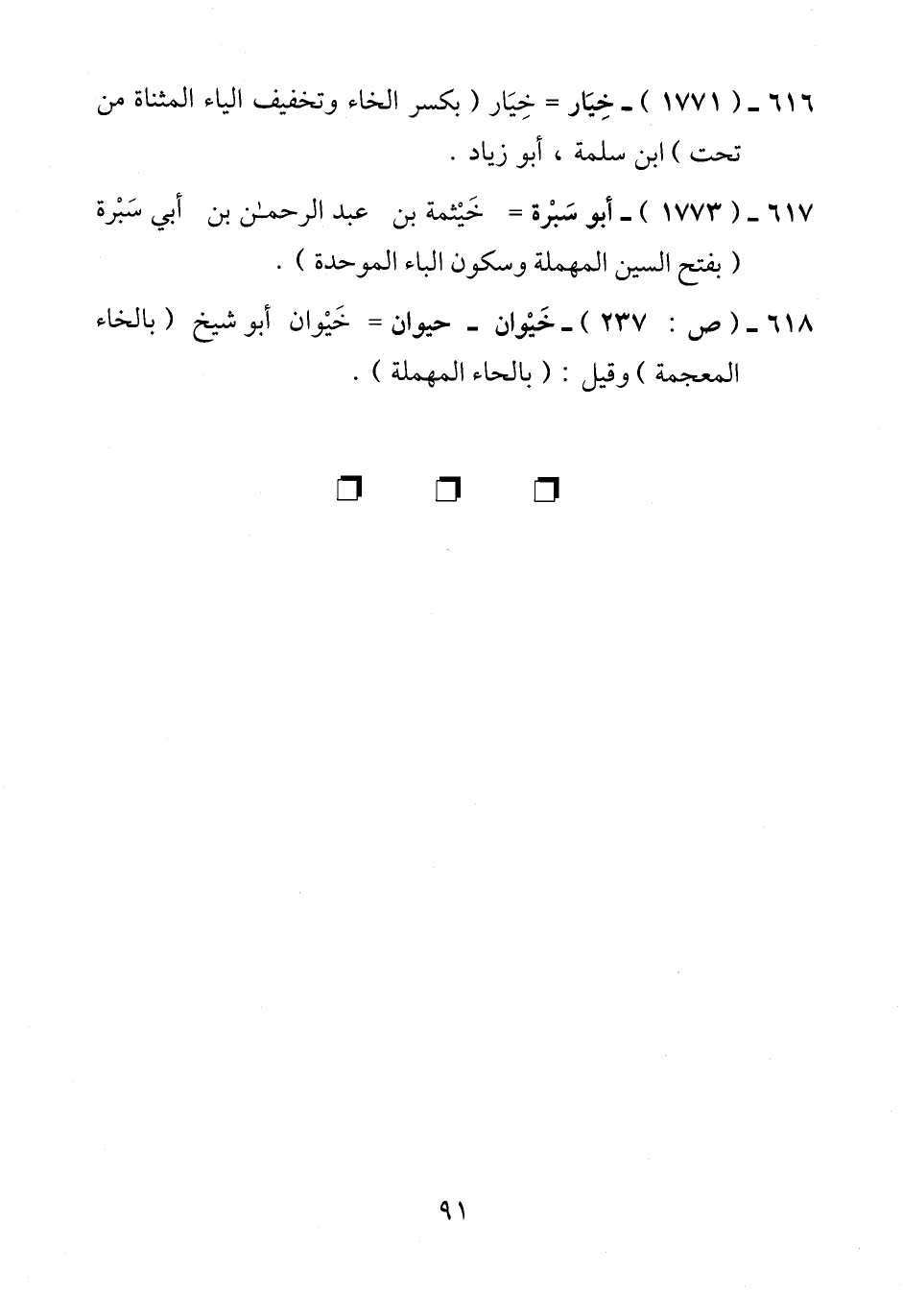 ٦١٦ ـ ( ١٧٧١ ) ـ خِيَار = خِيَار ( بكسر الخاء وتخفيف الياء المثناة من تحت ) ابن سلمة ، أبو زياد .

٦١٧ ـ ( ١٧٧٣ ) ـ أبو سَبْرة = خَيْثمة بن عبد الرحمـٰن بن أبي سَبْرة ( بفتح السين المهملة وسكون الباء الموحدة ) .

٦١٨ ـ ( ص : ٢٣٧ ) ـ خَيْوان ـ حيوان = خَيْوان أبو شيخ ( بالخاء المعجمة ) وقيل : ( بالحاء المهملة ) .

☐ ☐ ☐

٩١